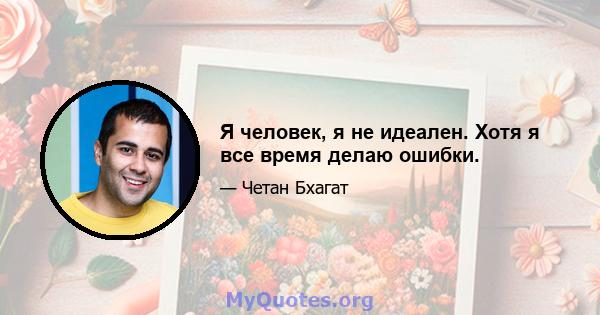 Я человек, я не идеален. Хотя я все время делаю ошибки.

— Четан Бхагат

MyQuotes.org